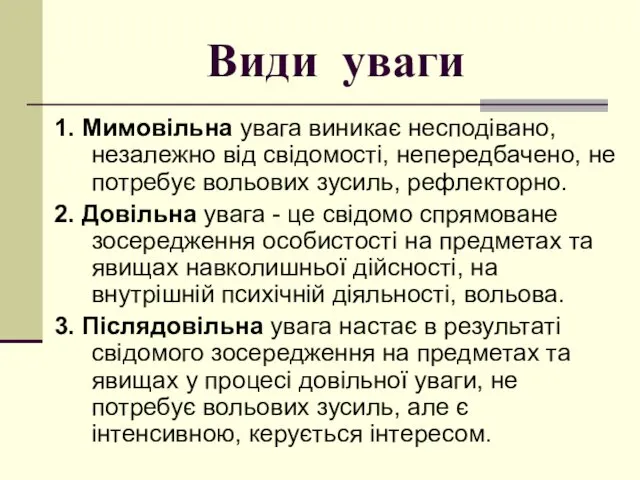 Види уваги

1. Мимовільна увага виникає несподівано, незалежно від свідомості, непередбачено, не потребує вольових зусиль, рефлекторно.

2. Довільна увага - це свідомо спрямоване зосередження особистості на предметах та явищах навколишньої дійсності, на внутрішній психічній діяльності, вольова.

3. Післядовільна увага настає в результаті свідомого зосередження на предметах та явищах у процесі довільної уваги, не потребує вольових зусиль, але є інтенсивною, керується інтересом.